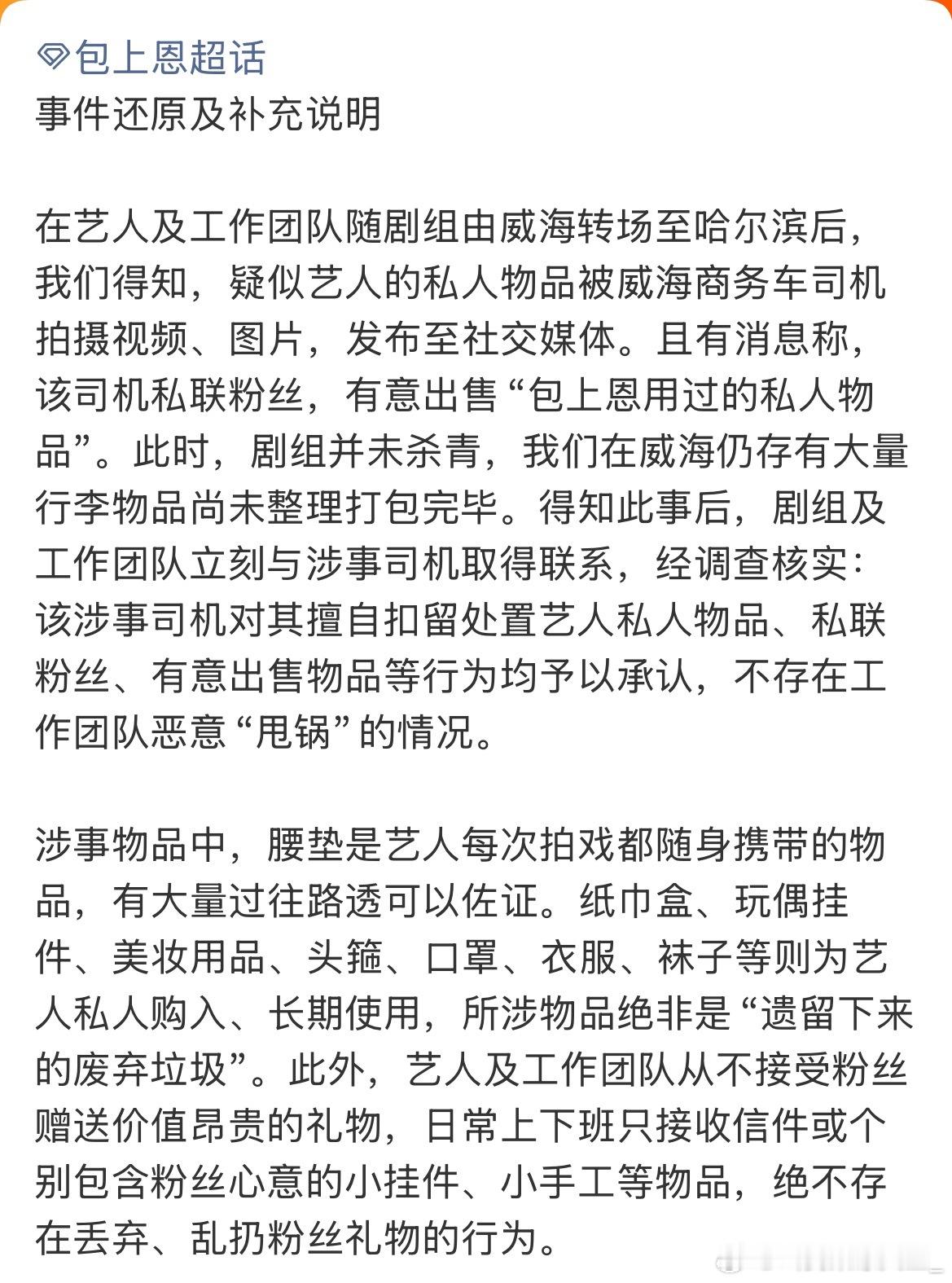 包上恩超话
事件还原及补充说明

在艺人及工作团队随剧组由威海转场至哈尔滨后，我们得知，疑似艺人的私人物品被威海商务车司机拍摄视频、图片，发布至社交媒体。且有消息称，该司机私联粉丝，有意出售“包上恩用过的私人物品”。此时，剧组并未杀青，我们在威海仍存有大量行李物品尚未整理打包完毕。得知此事后，剧组及工作团队立刻与涉事司机取得联系，经调查核实：该涉事司机对其擅自扣留处置艺人私人物品、私联粉丝、有意出售物品等行为均予以承认，不存在工作团队恶意“甩锅”的情况。

涉事物品中，腰垫是艺人每次拍戏都随身携带的物品，有大量过往路透可以佐证。纸巾盒、玩偶挂件、美妆用品、头箍、口罩、衣服、袜子等则为艺人私人购入、长期使用，所涉物品绝非是“遗留下来的废弃垃圾”。此外，艺人及工作团队从不接受粉丝赠送价值昂贵的礼物，日常上下班只接收信件或个别包含粉丝心意的小挂件、小手工等物品，绝不存在丢弃、乱扔粉丝礼物的行为。